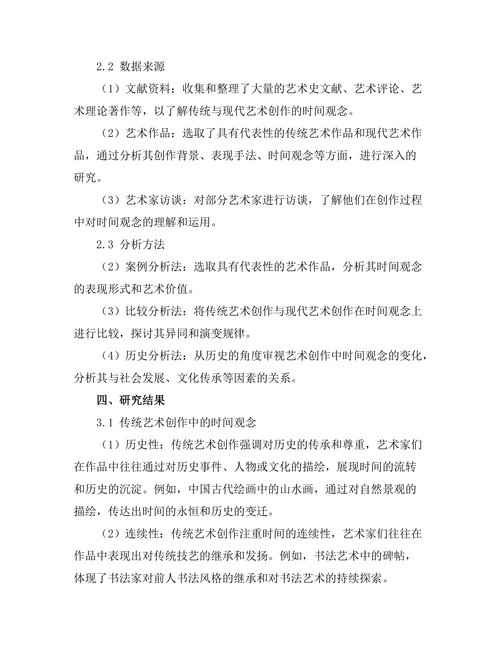 2.2 数据来源

（1）文献资料：收集和整理了大量的艺术史文献、艺术评论、艺术理论著作等，以了解传统与现代艺术创作的时间观念。

（2）艺术作品：选取了具有代表性的传统艺术作品和现代艺术作品，通过分析其创作背景、表现手法、时间观念等方面，进行深入的研究。

（3）艺术家访谈：对部分艺术家进行访谈，了解他们在创作过程中对时间观念的理解和运用。

2.3 分析方法

（2）案例分析法：选取具有代表性的艺术作品，分析其时间观念的表现形式和艺术价值。

（3）比较分析法：将传统艺术创作与现代艺术创作在时间观念上进行比较，探讨其异同和演变规律。

（4）历史分析法：从历史的角度审视艺术创作中时间观念的变化，分析其与社会发展、文化传承等因素的关系。

四、研究结果

3.1 传统艺术创作中的时间观念

（1）历史性：传统艺术创作强调对历史的传承和尊重，艺术家们在作品中往往通过对历史事件、人物或文化的描绘，展现时间的流转和历史的沉淀。例如，中国古代绘画中的山水画，通过对自然景观的描绘，传达出时间的永恒和历史的变迁。

（2）连续性：传统艺术创作注重时间的连续性，艺术家们往往在作品中表现出对传统技艺的继承和发扬。例如，书法艺术中的碑帖，体现了书法家对前人书法风格的继承和对书法艺术的持续探索。